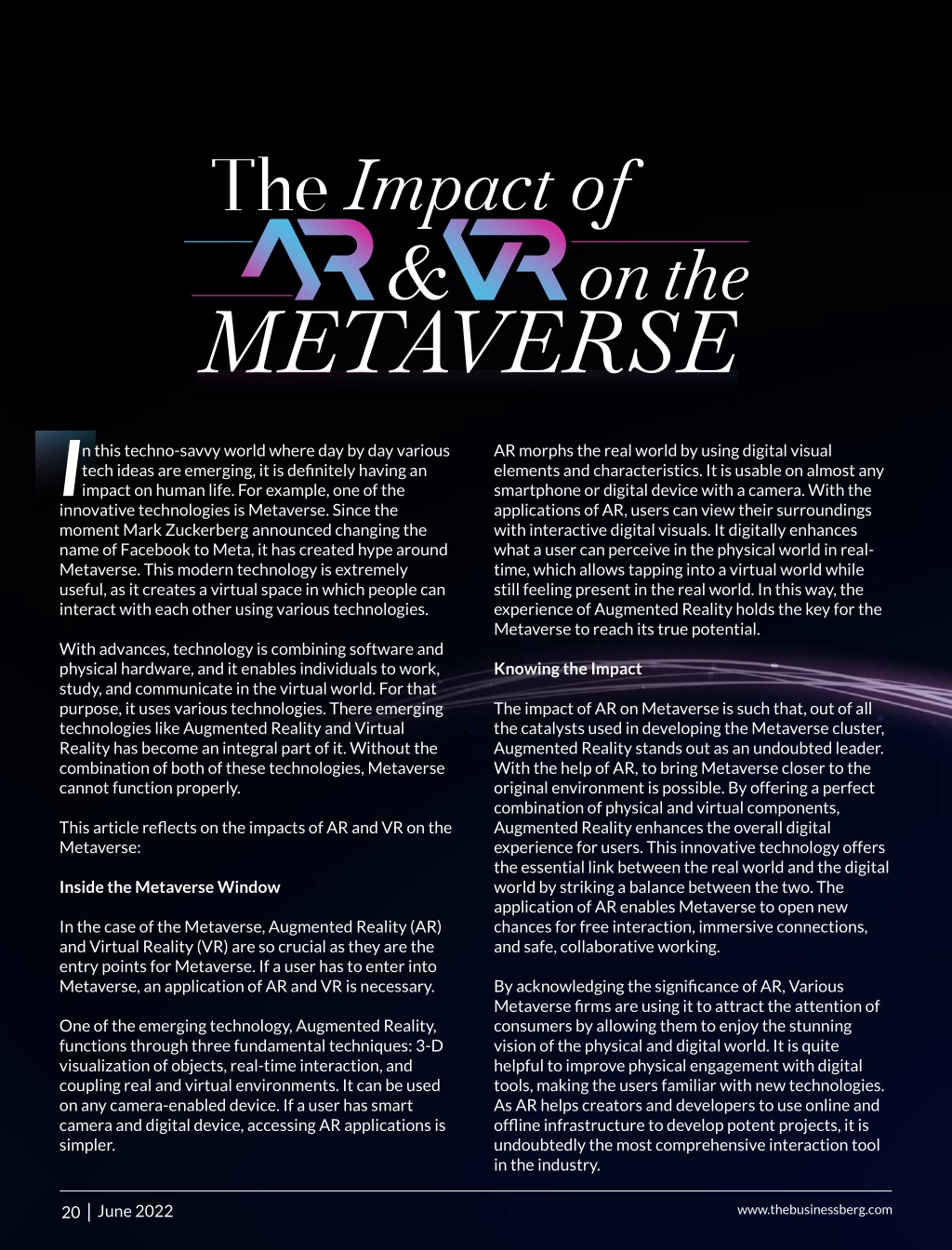 The Impact of AR & VR on the METAVERSE

In this techno-savvy world where day by day various tech ideas are emerging, it is definitely having an impact on human life. For example, one of the innovative technologies is Metaverse. Since the moment Mark Zuckerberg announced changing the name of Facebook to Meta, it has created hype around Metaverse. This modern technology is extremely useful, as it creates a virtual space in which people can interact with each other using various technologies.

With advances, technology is combining software and physical hardware, and it enables individuals to work, study, and communicate in the virtual world. For that purpose, it uses various technologies. There emerging technologies like Augmented Reality and Virtual Reality has become an integral part of it. Without the combination of both of these technologies, Metaverse cannot function properly.

This article reflects on the impacts of AR and VR on the Metaverse:

Inside the Metaverse Window

In the case of the Metaverse, Augmented Reality (AR) and Virtual Reality (VR) are so crucial as they are the entry points for Metaverse. If a user has to enter into Metaverse, an application of AR and VR is necessary.

One of the emerging technology, Augmented Reality, functions through three fundamental techniques: 3-D visualization of objects, real-time interaction, and coupling real and virtual environments. It can be used on any camera-enabled device. If a user has smart camera and digital device, accessing AR applications is simpler.

AR morphs the real world by using digital visual elements and characteristics. It is usable on almost any smartphone or digital device with a camera. With the applications of AR, users can view their surroundings with interactive digital visuals. It digitally enhances what a user can perceive in the physical world in real-time, which allows tapping into a virtual world while still feeling present in the real world. In this way, the experience of Augmented Reality holds the key for the Metaverse to reach its true potential.

Knowing the Impact

The impact of AR on Metaverse is such that, out of all the catalysts used in developing the Metaverse cluster, Augmented Reality stands out as an undoubted leader. With the help of AR, to bring Metaverse closer to the original environment is possible. By offering a perfect combination of physical and virtual components, Augmented Reality enhances the overall digital experience for users. This innovative technology offers the essential link between the real world and the digital world by striking a balance between the two. The application of AR enables Metaverse to open new chances for free interaction, immersive connections, and safe, collaborative working.

By acknowledging the significance of AR, Various Metaverse firms are using it to attract the attention of consumers by allowing them to enjoy the stunning vision of the physical and digital world. It is quite helpful to improve physical engagement with digital tools, making the users familiar with new technologies. As AR helps creators and developers to use online and offline infrastructure to develop potent projects, it is undoubtedly the most comprehensive interaction tool in the industry.

20 | June 2022

www.thebusinessberg.com